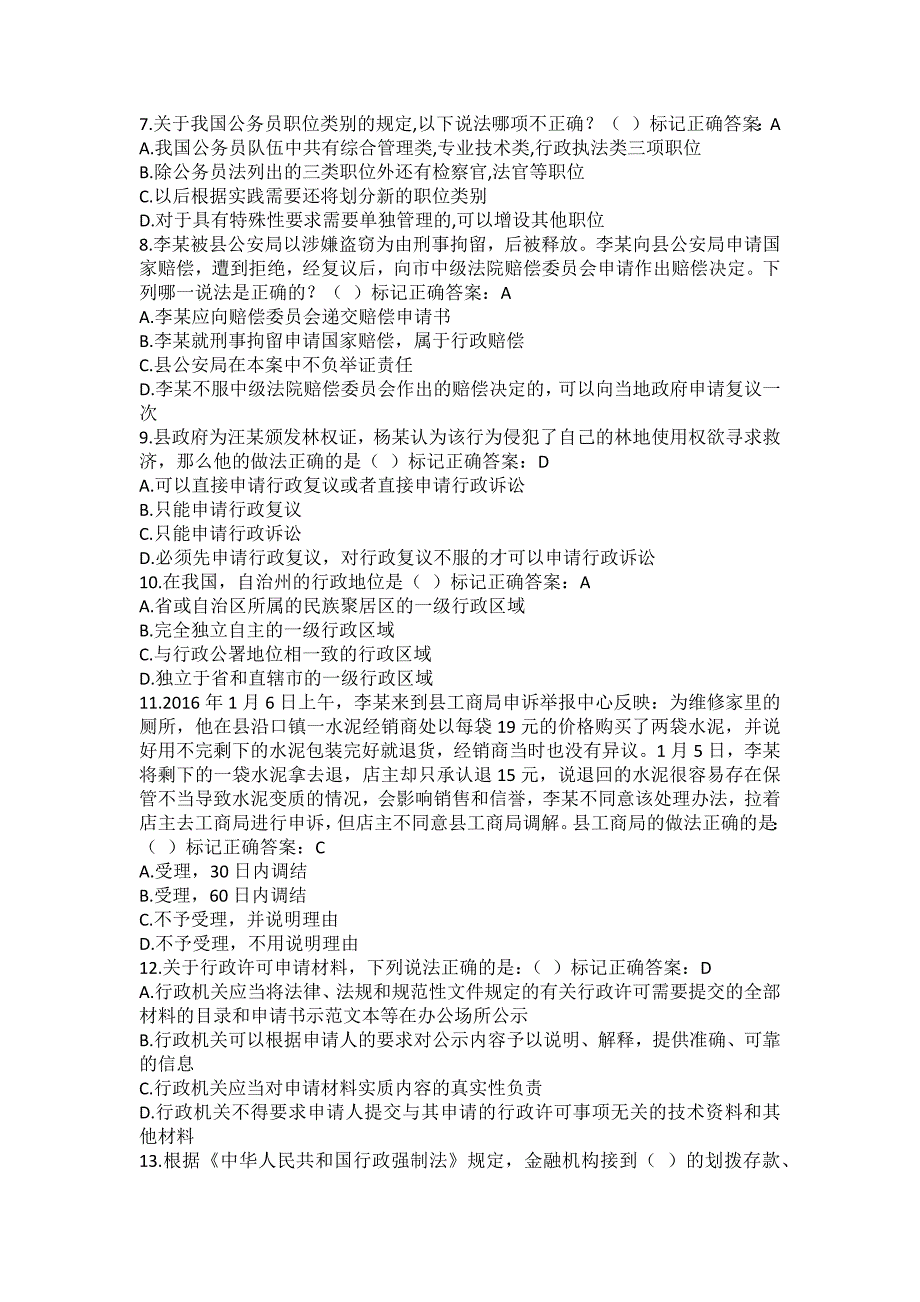 7.关于我国公务员职位类别的规定,以下说法哪项不正确？（ ）标记正确答案: A
A.我国公务员队伍中共有综合管理类,专业技术类,行政执法类三项职位
B.除公务员法列出的三类职位外还有检察官,法官等职位
C.以后根据实践需要还将划分新的职位类别
D.对于具有特殊性要求需要单独管理的,可以增设其他职位
8.李某被县公安局以涉嫌盗窃为由刑事拘留，后被释放。李某向县公安局申请国家赔偿，遭到拒绝，经复议后，向市中级法院赔偿委员会申请作出赔偿决定。下列哪一说法是正确的？（ ）标记正确答案：A
A.李某应向赔偿委员会递交赔偿申请书
B.李某就刑事拘留申请国家赔偿，属于行政赔偿
C.县公安局在本案中不负举证责任
D.李某不服中级法院赔偿委员会作出的赔偿决定的，可以向当地政府申请复议一次
9.县政府为汪某颁发林权证，杨某认为该行为侵犯了自己的林地使用权欲寻求救济，那么他的做法正确的是（ ）标记正确答案：D
A.可以直接申请行政复议或者直接申请行政诉讼
B.只能申请行政复议
C.只能申请行政诉讼
D.必须先申请行政复议，对行政复议不服的才可以申请行政诉讼
10.在我国，自治州的行政地位是（ ）标记正确答案：A
A.省或自治区所属的民族聚居区的一级行政区域
B.完全独立自主的一级行政区域
C.与行政公署地位相一致的行政区域
D.独立于省和直辖市的一级行政区域
11.2016 年 1 月 6 日上午，李某来到县工商局申诉举报中心反映：为维修家里的厕所，他在县沿口镇一水泥经销商处以每袋 19 元的价格购买了两袋水泥，并说好用不完剩下的水泥包装完好就退货，经销商当时也没有异议。1 月 5 日，李某将剩下的一袋水泥拿去退，店主却只承认退 15 元，说退回的水泥很容易存在保管不当导致水泥变质的情况，会影响销售和信誉，李某不同意该处理办法，拉着店主去工商局进行申诉，但店主不同意县工商局调解。县工商局的做法正确的是:（ ）标记正确答案：C
A.受理，30 日内调结
B.受理，60 日内调结
C.不予受理，并说明理由
D.不予受理，不用说明理由
12.关于行政许可申请材料，下列说法正确的是：（ ）标记正确答案：D
A.行政机关应当将法律、法规和规范性文件规定的有关行政许可需要提交的全部材料的目录和申请书示范文本等在办公场所公示
B.行政机关可以根据申请人的要求对公示内容予以说明、解释，提供准确、可靠的信息
C.行政机关应当对申请材料实质内容的真实性负责
D.行政机关不得要求申请人提交与其申请的行政许可事项无关的技术资料和其他材料
13.根据《中华人民共和国行政强制法》规定，金融机构接到（ ）的划拨存款、